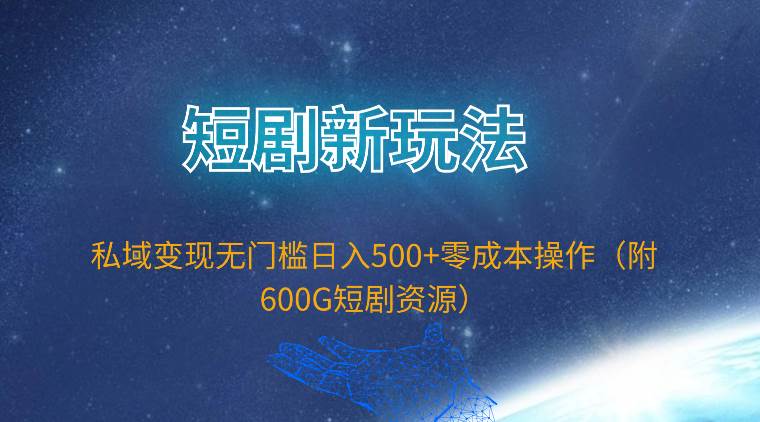 短剧新玩法

私域变现无门槛日入500+零成本操作（附600G短剧资源）